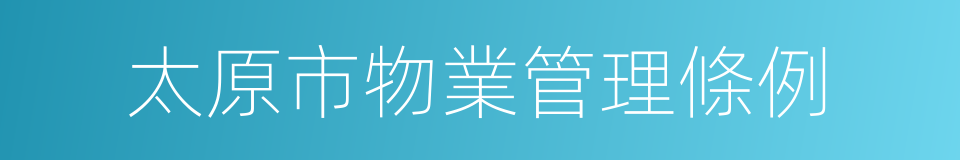 太原市物業管理條例